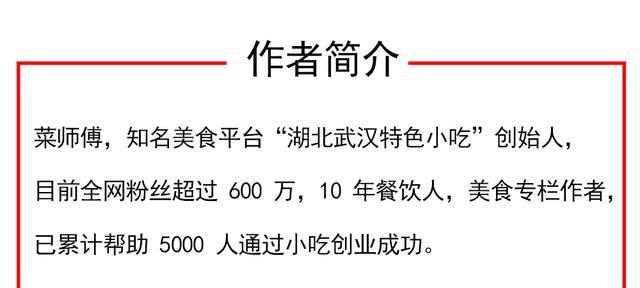 作者简介

菜师傅，知名美食平台“湖北武汉特色小吃”创始人，目前全网粉丝超过 600 万，10 年餐饮人，美食专栏作者，已累计帮助 5000 人通过小吃创业成功。